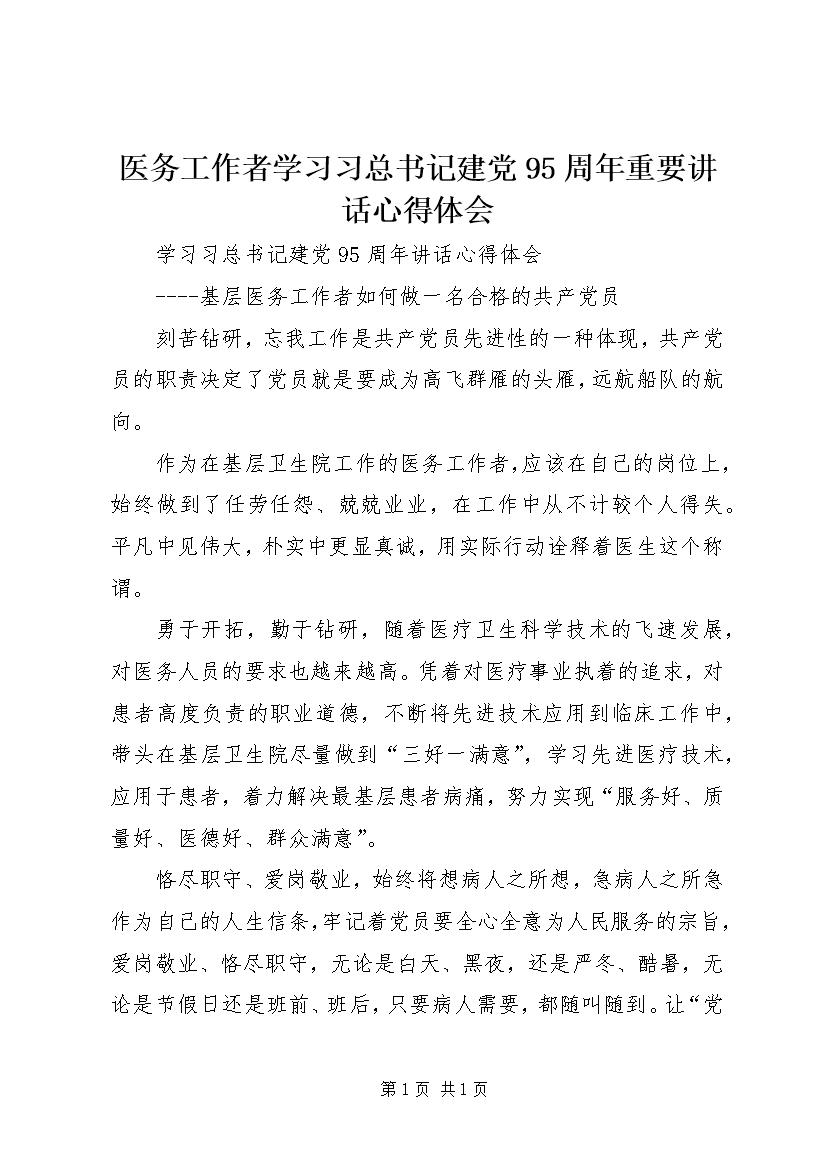 医务工作者学习习总书记建党95周年重要讲话心得体会

学习习总书记建党95周年讲话心得体会

----基层医务工作者如何做一名合格的共产党员

刻苦钻研，忘我工作是共产党员先进性的一种体现，共产党员的职责决定了党员就是要成为高飞群雁的头雁，远航船队的航向。

作为在基层卫生院工作的医务工作者，应该在自己的岗位上，始终做到了任劳任怨、兢兢业业，在工作中从不计较个人得失。平凡中见伟大，朴实中更显真诚，用实际行动诠释着医生这个称谓。

勇于开拓，勤于钻研，随着医疗卫生科学技术的飞速发展，对医务人员的要求也越来越高。凭着对医疗事业执着的追求，对患者高度负责的职业道德，不断将先进技术应用到临床工作中，带头在基层卫生院尽量做到“三好一满意”，学习先进医疗技术，应用于患者，着力解决最基层患者病痛，努力实现“服务好、质量好、医德好、群众满意”。

恪尽职守、爱岗敬业，始终将想病人之所想，急病人之所急作为自己的人生信条，牢记着党员要全心全意为人民服务的宗旨，爱岗敬业、恪尽职守，无论是白天、黑夜，还是严冬、酷暑，无论是节假日还是班前、班后，只要病人需要，都随叫随到。让“党

第1页 共1页